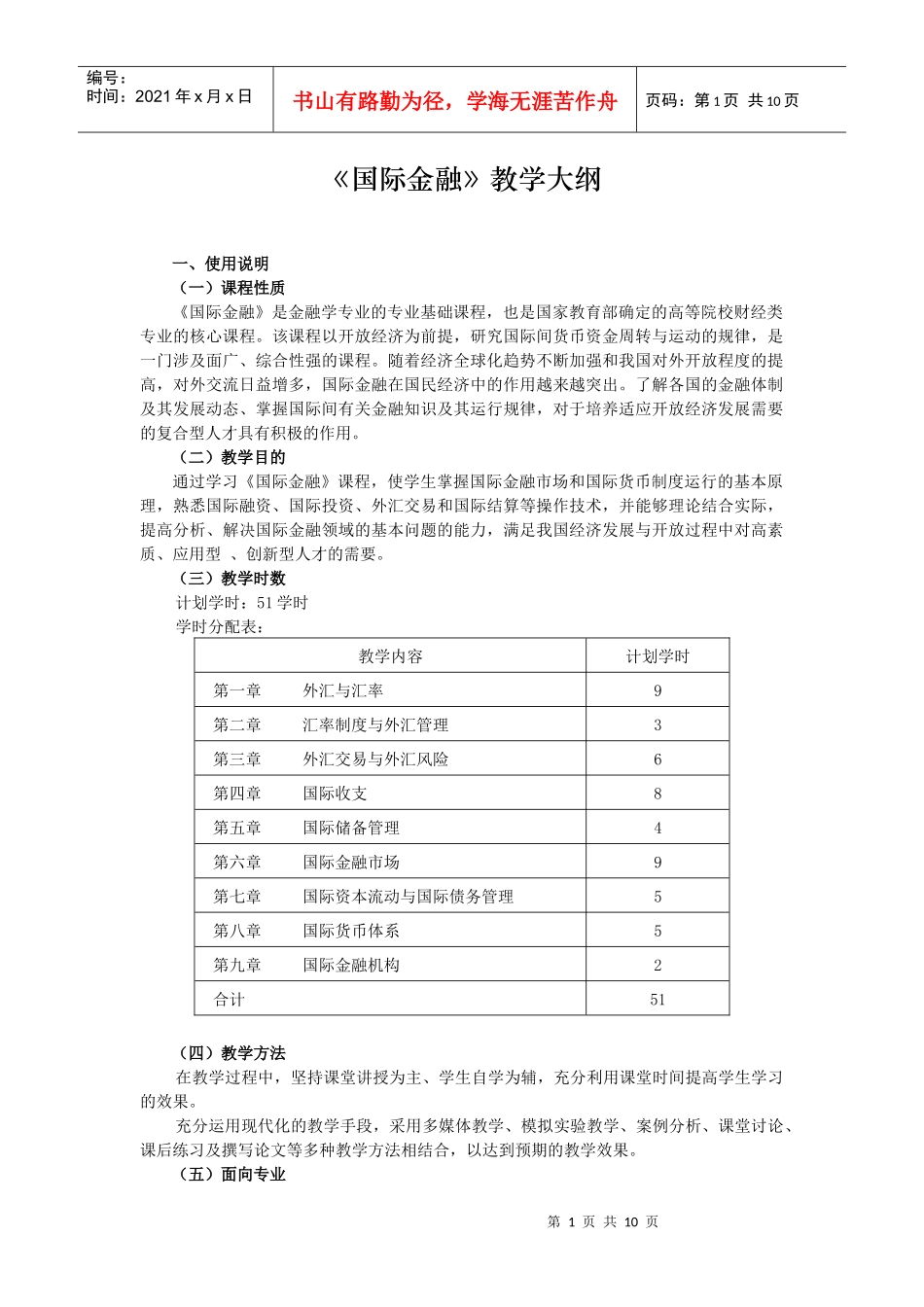 编号：
时间：2021年x月x日

书山有路勤为径，学海无涯苦作舟

页码：第1页 共10页

《国际金融》教学大纲

一、使用说明

（一）课程性质

《国际金融》是金融学专业的专业基础课程，也是国家教育部确定的高等院校财经类专业的核心课程。该课程以开放经济为前提，研究国际间货币资金周转与运动的规律，是一门涉及面广、综合性强的课程。随着经济全球化趋势不断加强和我国对外开放程度的提高，对外交流日益增多，国际金融在国民经济中的作用越来越突出。了解各国的金融体制及其发展动态、掌握国际间有关金融知识及其运行规律，对于培养适应开放经济发展需要的复合型人才具有积极的作用。

（二）教学目的

通过学习《国际金融》课程，使学生掌握国际金融市场和国际货币制度运行的基本原理，熟悉国际融资、国际投资、外汇交易和国际结算等操作技术，并能够理论结合实际，提高分析、解决国际金融领域的基本问题的能力，满足我国经济发展与开放过程中对高素质、应用型 、创新型人才的需要。

（三）教学时数

计划学时：51学时

学时分配表：

| 教学内容 | 计划学时 |
|---|---|
| 第一章 外汇与汇率 | 9 |
| 第二章 汇率制度与外汇管理 | 3 |
| 第三章 外汇交易与外汇风险 | 6 |
| 第四章 国际收支 | 8 |
| 第五章 国际储备管理 | 4 |
| 第六章 国际金融市场 | 9 |
| 第七章 国际资本流动与国际债务管理 | 5 |
| 第八章 国际货币体系 | 5 |
| 第九章 国际金融机构 | 2 |
| 合计 | 51 |

（四）教学方法

在教学过程中，坚持课堂讲授为主、学生自学为辅，充分利用课堂时间提高学生学习的效果。

充分运用现代化的教学手段，采用多媒体教学、模拟实验教学、案例分析、课堂讨论、课后练习及撰写论文等多种教学方法相结合，以达到预期的教学效果。

（五）面向专业

第1页 共10页